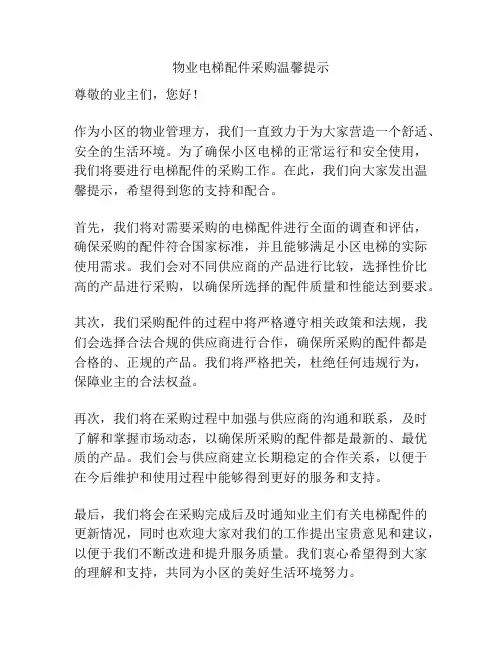 物业电梯配件采购温馨提示

尊敬的业主们，您好！

作为小区的物业管理方，我们一直致力于为大家营造一个舒适、安全的生活环境。为了确保小区电梯的正常运行和安全使用，我们将要进行电梯配件的采购工作。在此，我们向大家发出温馨提示，希望得到您的支持和配合。

首先，我们将对需要采购的电梯配件进行全面的调查和评估，确保采购的配件符合国家标准，并且能够满足小区电梯的实际使用需求。我们会对不同供应商的产品进行比较，选择性价比高的产品进行采购，以确保所选择的配件质量和性能达到要求。

其次，我们采购配件的过程中将严格遵守相关政策和法规，我们会选择合法合规的供应商进行合作，确保所采购的配件都是合格的、正规的产品。我们将严格把关，杜绝任何违规行为，保障业主的合法权益。

再次，我们将在采购过程中加强与供应商的沟通和联系，及时了解和掌握市场动态，以确保所采购的配件都是最新的、最优质的产品。我们会与供应商建立长期稳定的合作关系，以便于在今后维护和使用过程中能够得到更好的服务和支持。

最后，我们将会在采购完成后及时通知业主们有关电梯配件的更新情况，同时也欢迎大家对我们的工作提出宝贵意见和建议，以便于我们不断改进和提升服务质量。我们衷心希望得到大家的理解和支持，共同为小区的美好生活环境努力。